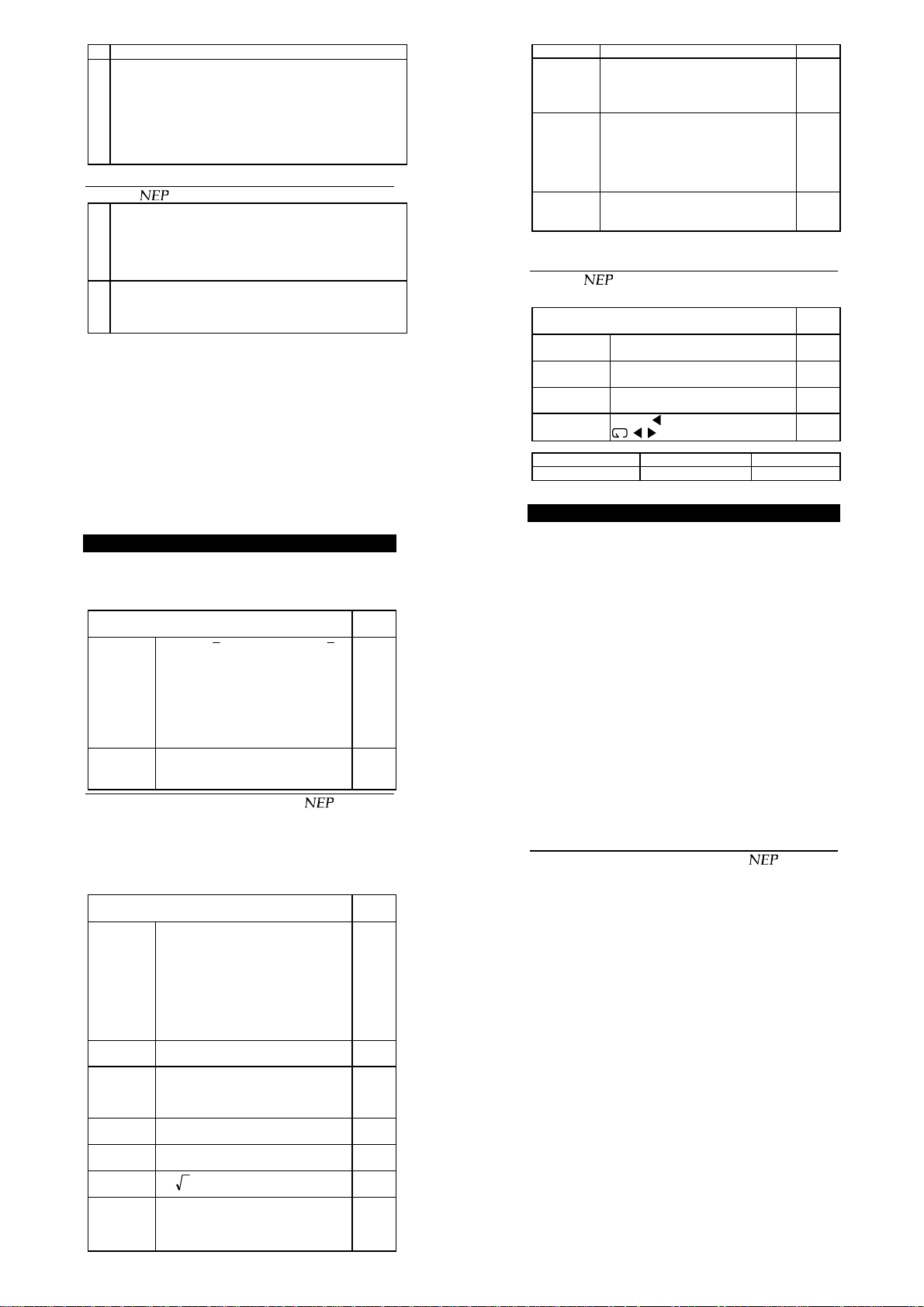 NEP

NEP

NEP

NEP